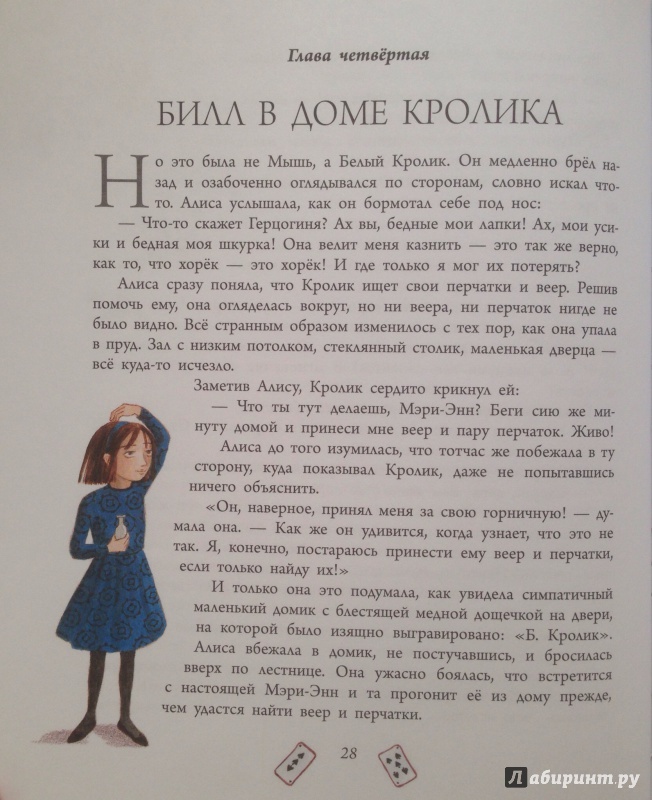 Глава четвёртая

БИЛЛ В ДОМЕ КРОЛИКА

Но это была не Мышь, а Белый Кролик. Он медленно брёл назад и озабоченно оглядывался по сторонам, словно искал что-то. Алиса услышала, как он бормотал себе под нос:

— Что-то скажет Герцогиня? Ах вы, бедные мои лапки! Ах, мои усики и бедная моя шкурка! Она велит меня казнить — это так же верно, как то, что хорёк — это хорёк! И где только я мог их потерять?

Алиса сразу поняла, что Кролик ищет свои перчатки и веер. Решив помочь ему, она огляделась вокруг, но ни веера, ни перчаток нигде не было видно. Всё странным образом изменилось с тех пор, как она упала в пруд. Зал с низким потолком, стеклянный столик, маленькая дверца — всё куда-то исчезло.

Заметив Алису, Кролик сердито крикнул ей:

— Что ты тут делаешь, Мэри-Энн? Беги сию же минуту домой и принеси мне веер и пару перчаток. Живо!

Алиса до того изумилась, что тотчас же побежала в ту сторону, куда показывал Кролик, даже не попытавшись ничего объяснить.

«Он, наверное, принял меня за свою горничную! — думала она. — Как же он удивится, когда узнает, что это не так. Я, конечно, постараюсь принести ему веер и перчатки, если только найду их!»

И только она это подумала, как увидела симпатичный маленький домик с блестящей медной дощечкой на двери, на которой было изящно выгравировано: «Б. Кролик». Алиса вбежала в домик, не постучавшись, и бросилась вверх по лестнице. Она ужасно боялась, что встретится с настоящей Мэри-Энн и та прогонит её из дому прежде, чем удастся найти веер и перчатки.

28

Лабиринт.ру